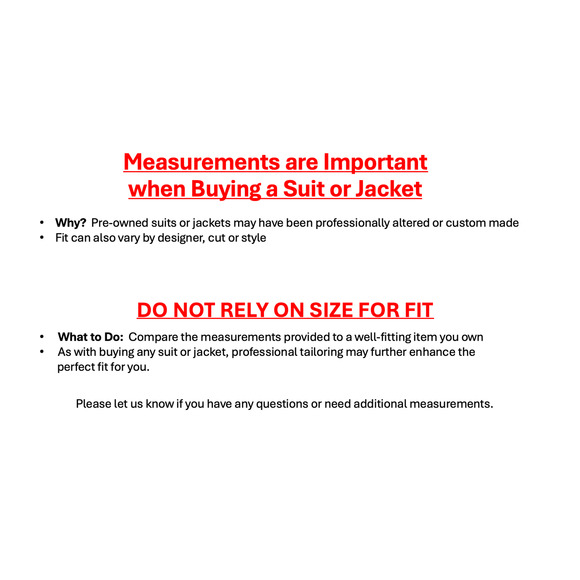 Measurements are Important
when Buying a Suit or Jacket

• Why? Pre-owned suits or jackets may have been professionally altered or custom made
• Fit can also vary by designer, cut or style

DO NOT RELY ON SIZE FOR FIT

• What to Do: Compare the measurements provided to a well-fitting item you own
• As with buying any suit or jacket, professional tailoring may further enhance the perfect fit for you.

Please let us know if you have any questions or need additional measurements.